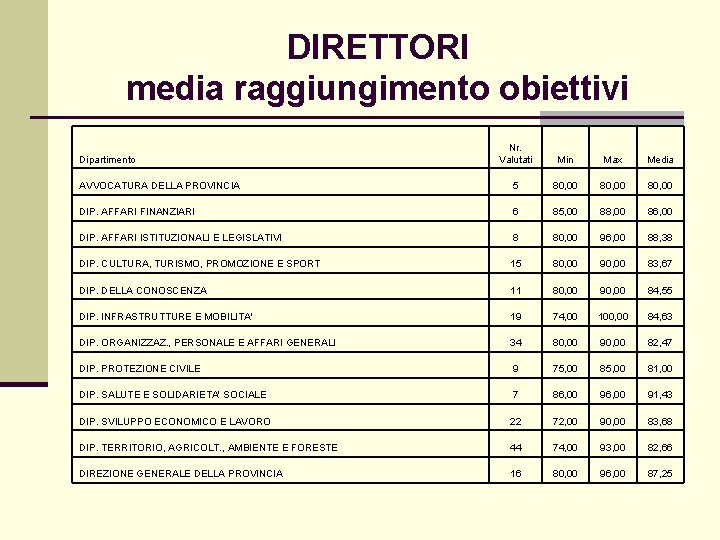 DIRETTORI
media raggiungimento obiettivi

| Dipartimento | Nr. Valutati | Min | Max | Media |
|---|---|---|---|---|
| AVVOCATURA DELLA PROVINCIA | 5 | 80,00 | 80,00 | 80,00 |
| DIP. AFFARI FINANZIARI | 6 | 85,00 | 88,00 | 86,00 |
| DIP. AFFARI ISTITUZIONALI E LEGISLATIVI | 8 | 80,00 | 96,00 | 88,38 |
| DIP. CULTURA, TURISMO, PROMOZIONE E SPORT | 15 | 80,00 | 90,00 | 83,67 |
| DIP. DELLA CONOSCENZA | 11 | 80,00 | 90,00 | 84,55 |
| DIP. INFRASTRUTTURE E MOBILITA' | 19 | 74,00 | 100,00 | 84,63 |
| DIP. ORGANIZZAZ., PERSONALE E AFFARI GENERALI | 34 | 80,00 | 90,00 | 82,47 |
| DIP. PROTEZIONE CIVILE | 9 | 75,00 | 85,00 | 81,00 |
| DIP. SALUTE E SOLIDARIETA' SOCIALE | 7 | 86,00 | 96,00 | 91,43 |
| DIP. SVILUPPO ECONOMICO E LAVORO | 22 | 72,00 | 90,00 | 83,68 |
| DIP. TERRITORIO, AGRICOLT., AMBIENTE E FORESTE | 44 | 74,00 | 93,00 | 82,66 |
| DIREZIONE GENERALE DELLA PROVINCIA | 16 | 80,00 | 96,00 | 87,25 |